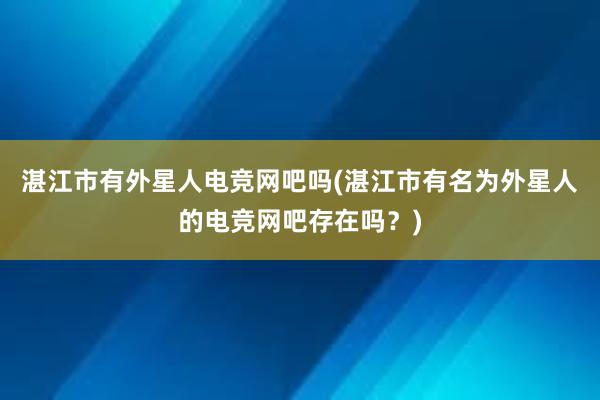 湛江市有外星人电竞网吧吗(湛江市有名为外星人的电竞网吧存在吗？)